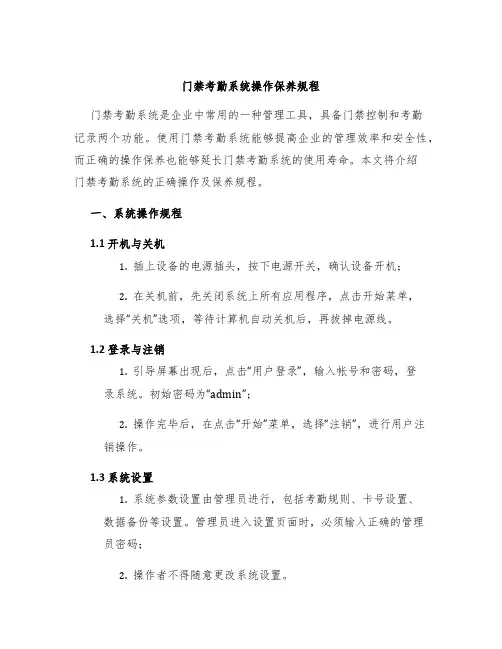 门禁考勤系统操作保养规程

门禁考勤系统是企业中常用的一种管理工具，具备门禁控制和考勤记录两个功能。使用门禁考勤系统能够提高企业的管理效率和安全性，而正确的操作保养也能够延长门禁考勤系统的使用寿命。本文将介绍门禁考勤系统的正确操作及保养规程。

一、系统操作规程

1.1 开机与关机

1. 插上设备的电源插头，按下电源开关，确认设备开机；

2. 在关机前，先关闭系统上所有应用程序，点击开始菜单，选择“关机”选项，等待计算机自动关机后，再拔掉电源线。

1.2 登录与注销

1. 引导屏幕出现后，点击“用户登录”，输入帐号和密码，登录系统。初始密码为“admin”；

2. 操作完毕后，在点击“开始”菜单，选择“注销”，进行用户注销操作。

1.3 系统设置

1. 系统参数设置由管理员进行，包括考勤规则、卡号设置、数据备份等设置。管理员进入设置页面时，必须输入正确的管理员密码；

2. 操作者不得随意更改系统设置。